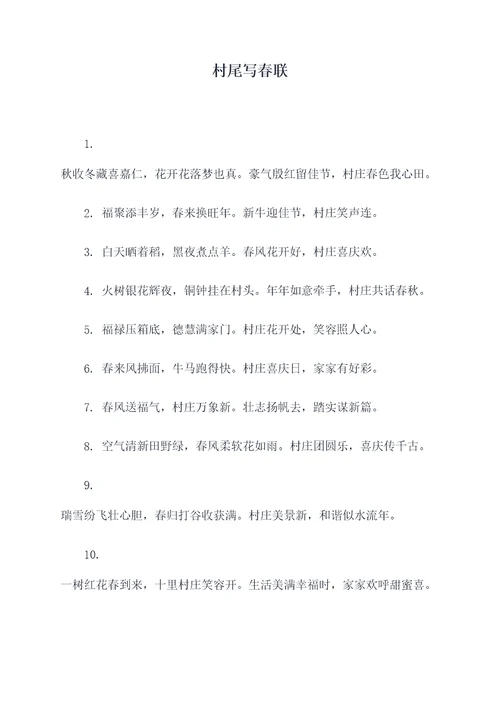 村尾写春联

1.

秋收冬藏喜嘉仁，花开花落梦也真。豪气殷红留佳节，村庄春色我心田。

2. 福聚添丰岁，春来换旺年。新牛迎佳节，村庄笑声连。

3. 白天晒着稻，黑夜煮点羊。春风花开好，村庄喜庆欢。

4. 火树银花辉夜，铜钟挂在村头。年年如意牵手，村庄共话春秋。

5. 福禄压箱底，德慧满家门。村庄花开处，笑容照人心。

6. 春来风拂面，牛马跑得快。村庄喜庆日，家家有好彩。

7. 春风送福气，村庄万象新。壮志扬帆去，踏实谋新篇。

8. 空气清新田野绿，春风柔软花如雨。村庄团圆乐，喜庆传千古。

9.

瑞雪纷飞壮心胆，春归打谷收获满。村庄美景新，和谐似水流年。

10.

一树红花春到来，十里村庄笑容开。生活美满幸福时，家家欢呼甜蜜喜。